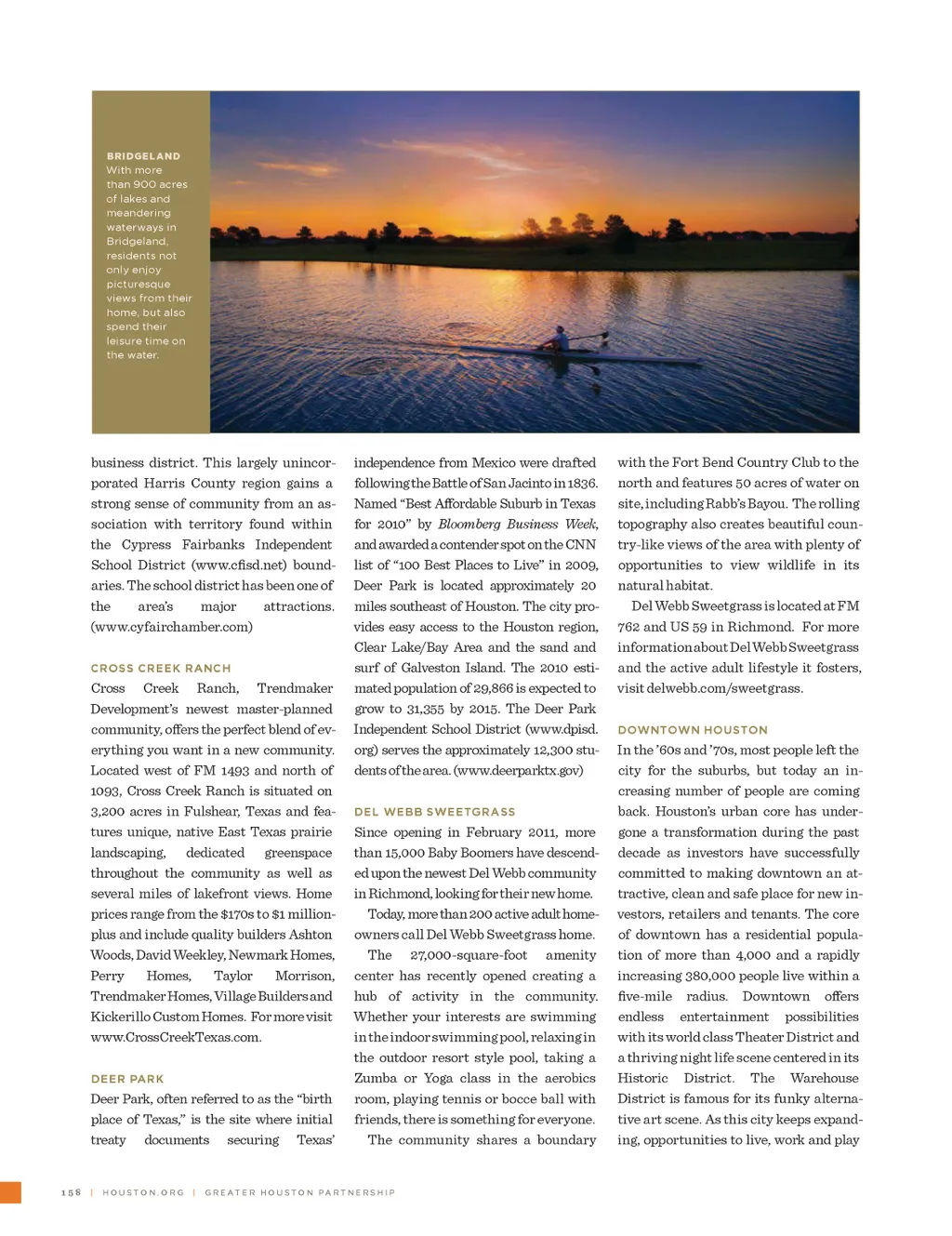 BRIDGELAND
With more than 900 acres of lakes and meandering waterways in Bridgeland, residents not only enjoy picturesque views from their home, but also spend their leisure time on the water.

business district. This largely unincorporated Harris County region gains a strong sense of community from an association with territory found within the Cypress Fairbanks Independent School District (www.cfisd.net) boundaries. The school district has been one of the area's major attractions. (www.cyfairchamber.com)

CROSS CREEK RANCH
Cross Creek Ranch, Trendmaker Development's newest master-planned community, offers the perfect blend of everything you want in a new community. Located west of FM 1493 and north of 1093, Cross Creek Ranch is situated on 3,200 acres in Fulshear, Texas and features unique, native East Texas prairie landscaping, dedicated greenspace throughout the community as well as several miles of lakefront views. Home prices range from the $170s to $1 million-plus and include quality builders Ashton Woods, David Weekley, Newmark Homes, Perry Homes, Taylor Morrison, Trendmaker Homes, Village Builders and Kickerillo Custom Homes. For more visit www.CrossCreekTexas.com.

DEER PARK
Deer Park, often referred to as the "birth place of Texas," is the site where initial treaty documents securing Texas' independence from Mexico were drafted following the Battle of San Jacinto in 1836. Named "Best Affordable Suburb in Texas for 2010" by Bloomberg Business Week, and awarded a contender spot on the CNN list of "100 Best Places to Live" in 2009, Deer Park is located approximately 20 miles southeast of Houston. The city provides easy access to the Houston region, Clear Lake/Bay Area and the sand and surf of Galveston Island. The 2010 estimated population of 29,866 is expected to grow to 31,355 by 2015. The Deer Park Independent School District (www.dpisd.org) serves the approximately 12,300 students of the area. (www.deerparktx.gov)

DEL WEBB SWEETGRASS
Since opening in February 2011, more than 15,000 Baby Boomers have descended upon the newest Del Webb community in Richmond, looking for their new home.

Today, more than 200 active adult homeowners call Del Webb Sweetgrass home.

The 27,000-square-foot amenity center has recently opened creating a hub of activity in the community. Whether your interests are swimming in the indoor swimming pool, relaxing in the outdoor resort style pool, taking a Zumba or Yoga class in the aerobics room, playing tennis or bocce ball with friends, there is something for everyone.

The community shares a boundary with the Fort Bend Country Club to the north and features 50 acres of water on site, including Rabb's Bayou. The rolling topography also creates beautiful country-like views of the area with plenty of opportunities to view wildlife in its natural habitat.

Del Webb Sweetgrass is located at FM 762 and US 59 in Richmond. For more information about Del Webb Sweetgrass and the active adult lifestyle it fosters, visit delwebb.com/sweetgrass.

DOWNTOWN HOUSTON
In the '60s and '70s, most people left the city for the suburbs, but today an increasing number of people are coming back. Houston's urban core has undergone a transformation during the past decade as investors have successfully committed to making downtown an attractive, clean and safe place for new investors, retailers and tenants. The core of downtown has a residential population of more than 4,000 and a rapidly increasing 380,000 people live within a five-mile radius. Downtown offers endless entertainment possibilities with its world class Theater District and a thriving night life scene centered in its Historic District. The Warehouse District is famous for its funky alternative art scene. As this city keeps expanding, opportunities to live, work and play

158 | HOUSTON.ORG | GREATER HOUSTON PARTNERSHIP